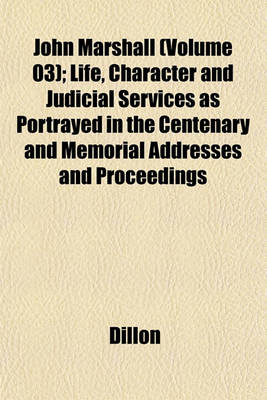 John Marshall (Volume 03); Life, Character and Judicial Services as Portrayed in the Centenary and Memorial Addresses and Proceedings

Dillon